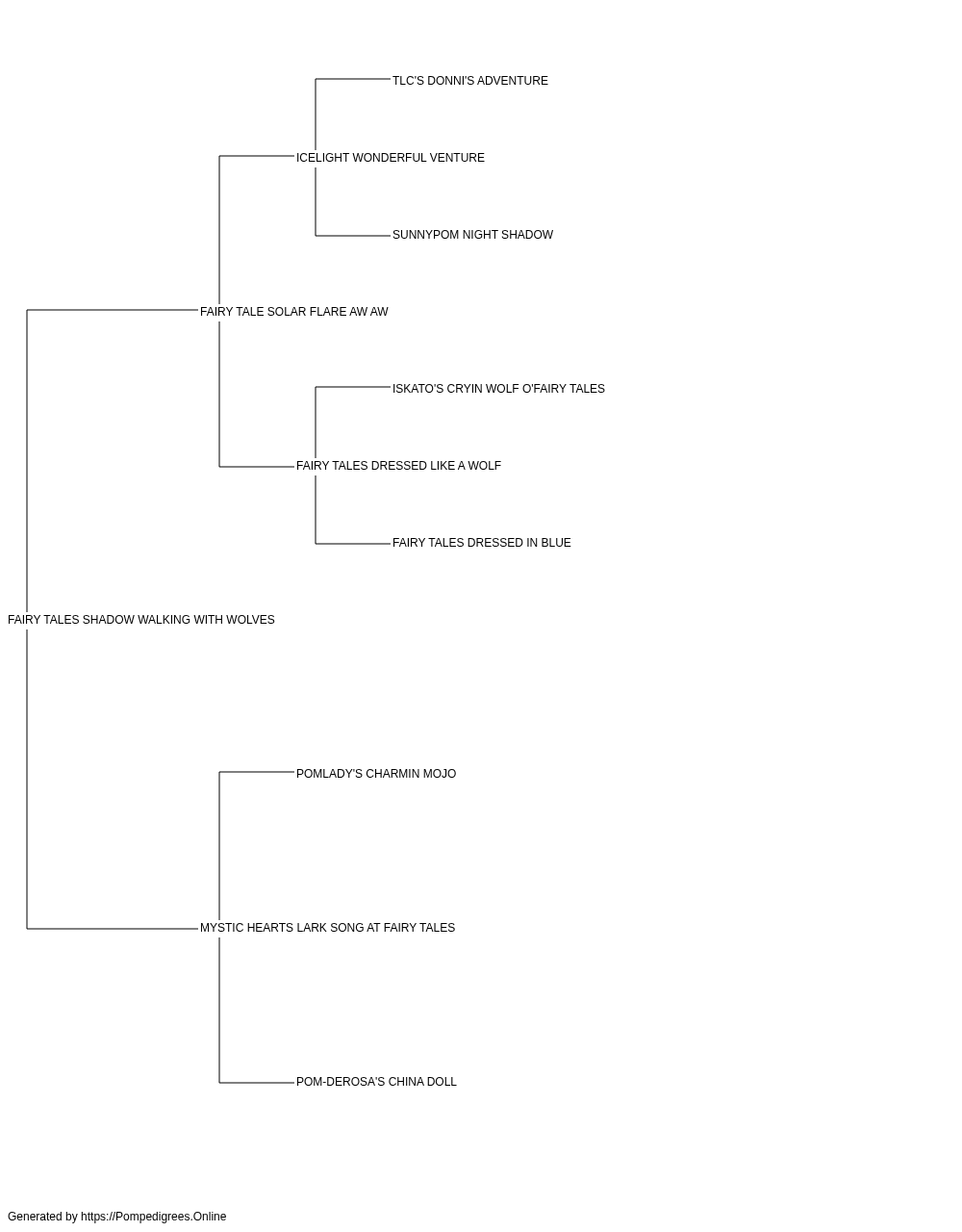 TLC'S DONNI'S ADVENTURE

ICELIGHT WONDERFUL VENTURE

SUNNYPOM NIGHT SHADOW

FAIRY TALE SOLAR FLARE AW AW

ISKATO'S CRYIN WOLF O'FAIRY TALES

FAIRY TALES DRESSED LIKE A WOLF

FAIRY TALES DRESSED IN BLUE

FAIRY TALES SHADOW WALKING WITH WOLVES

POMLADY'S CHARMIN MOJO

MYSTIC HEARTS LARK SONG AT FAIRY TALES

POM-DEROSA'S CHINA DOLL

Generated by https://Pompedigrees.Online